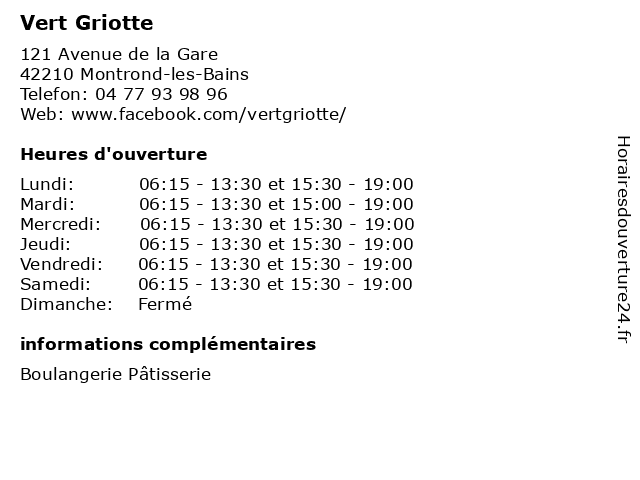 Vert Griotte

121 Avenue de la Gare
42210 Montrond-les-Bains
Telefon: 04 77 93 98 96
Web: www.facebook.com/vertgriotte/

Heures d'ouverture

| | |
|---|---|
| Lundi: | 06:15 - 13:30 et 15:30 - 19:00 |
| Mardi: | 06:15 - 13:30 et 15:00 - 19:00 |
| Mercredi: | 06:15 - 13:30 et 15:30 - 19:00 |
| Jeudi: | 06:15 - 13:30 et 15:30 - 19:00 |
| Vendredi: | 06:15 - 13:30 et 15:30 - 19:00 |
| Samedi: | 06:15 - 13:30 et 15:30 - 19:00 |
| Dimanche: | Fermé |

informations complémentaires

Boulangerie Pâtisserie

Horairesdouverture24.fr